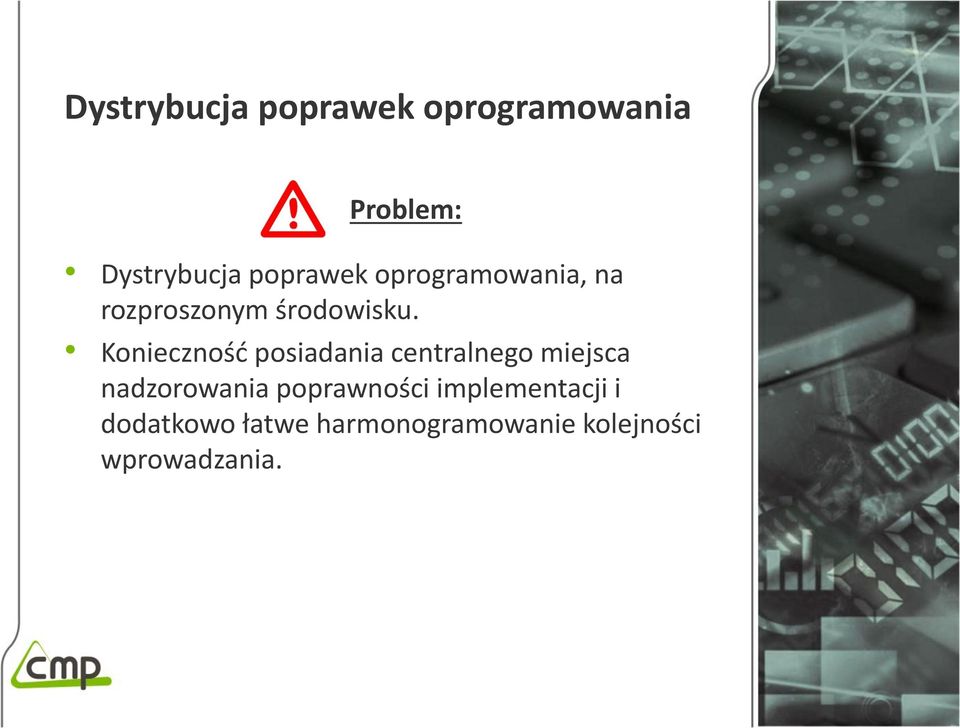 Dystrybucja poprawek oprogramowania

Problem:

• Dystrybucja poprawek oprogramowania, na rozproszonym środowisku.
• Konieczność posiadania centralnego miejsca nadzorowania poprawności implementacji i dodatkowo łatwe harmonogramowanie kolejności wprowadzania.

cmp